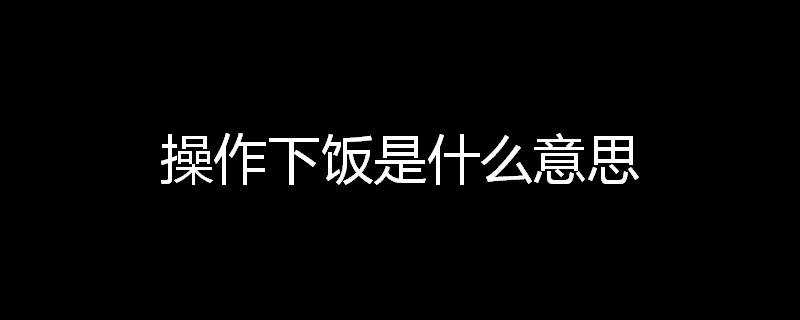 操作下饭是什么意思